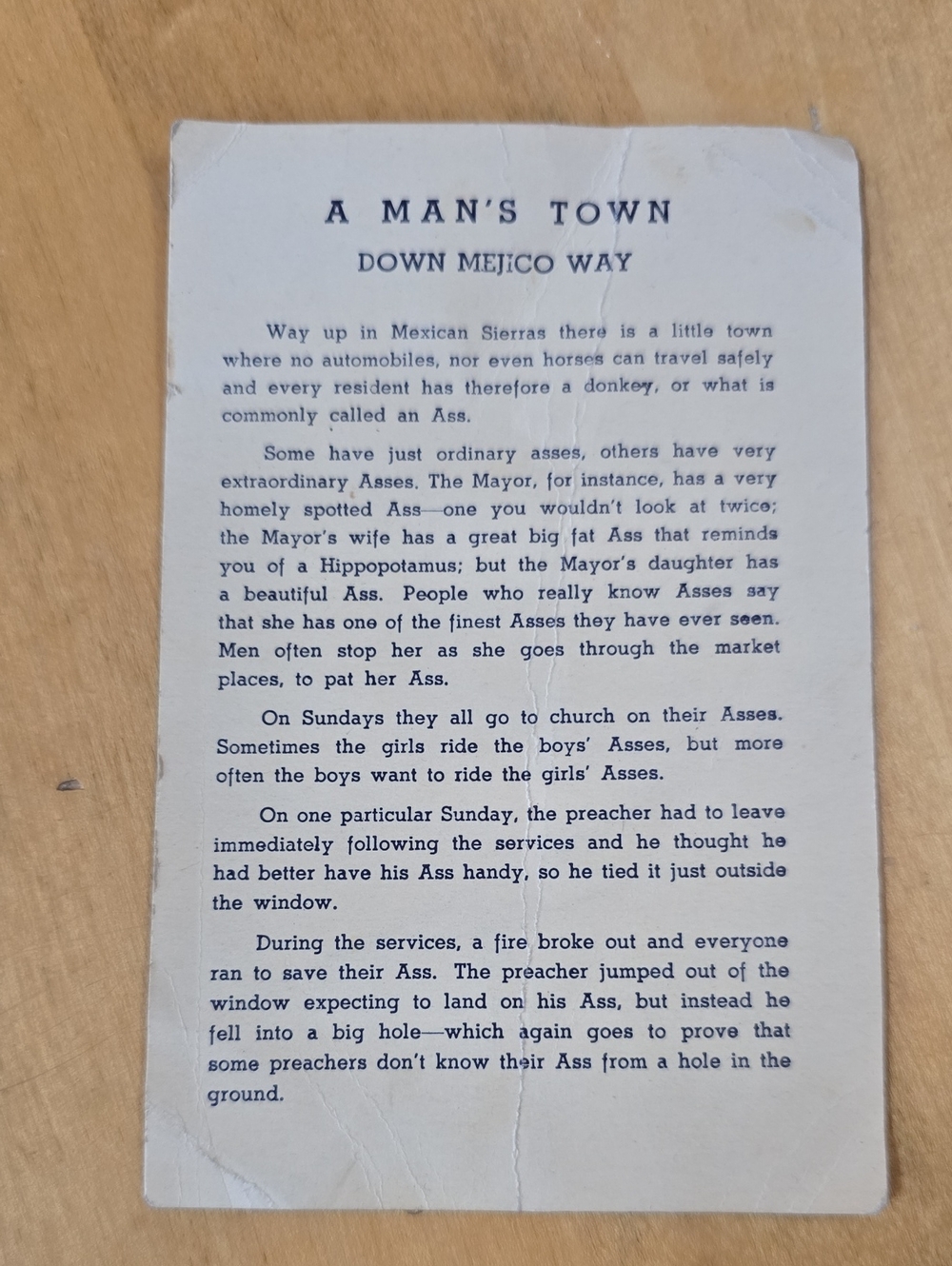 A MAN'S TOWN
DOWN MEJICO WAY

Way up in Mexican Sierras there is a little town where no automobiles, nor even horses can travel safely and every resident has therefore a donkey, or what is commonly called an Ass.

Some have just ordinary asses, others have very extraordinary Asses. The Mayor, for instance, has a very homely spotted Ass—one you wouldn't look at twice; the Mayor's wife has a great big fat Ass that reminds you of a Hippopotamus; but the Mayor's daughter has a beautiful Ass. People who really know Asses say that she has one of the finest Asses they have ever seen. Men often stop her as she goes through the market places, to pat her Ass.

On Sundays they all go to church on their Asses. Sometimes the girls ride the boys' Asses, but more often the boys want to ride the girls' Asses.

On one particular Sunday, the preacher had to leave immediately following the services and he thought he had better have his Ass handy, so he tied it just outside the window.

During the services, a fire broke out and everyone ran to save their Ass. The preacher jumped out of the window expecting to land on his Ass, but instead he fell into a big hole—which again goes to prove that some preachers don't know their Ass from a hole in the ground.